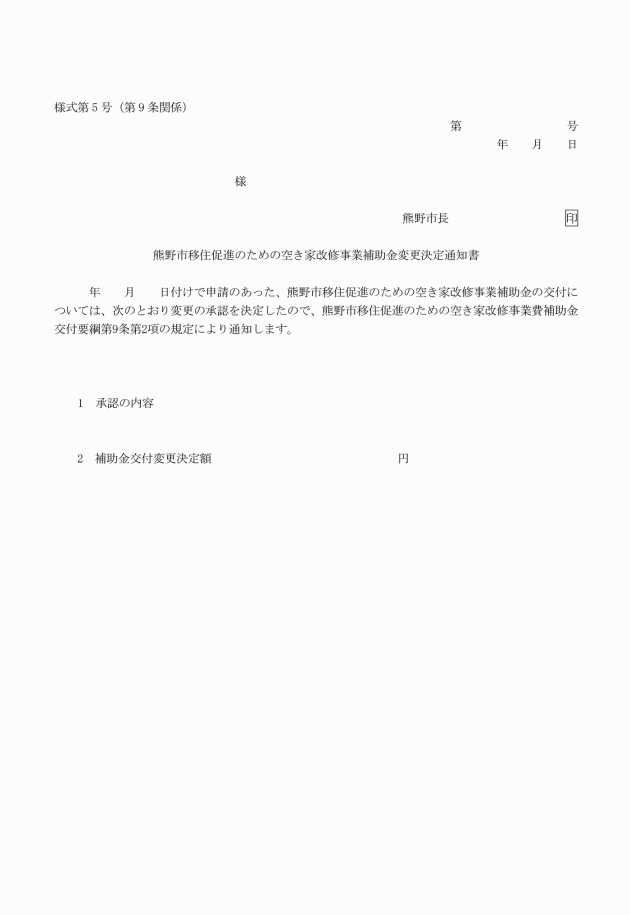 様式第５号（第９条関係）

第　　　　　　号

年　　月　　日

様

熊野市長　　　　　　　　印

熊野市移住促進のための空き家改修事業補助金変更決定通知書

年　　月　　日付けで申請のあった、熊野市移住促進のための空き家改修事業補助金の交付については、次のとおり変更の承認を決定したので、熊野市移住促進のための空き家改修事業費補助金交付要綱第9条第2項の規定により通知します。

１　承認の内容

２　補助金交付変更決定額　　　　　　　　　　　　円